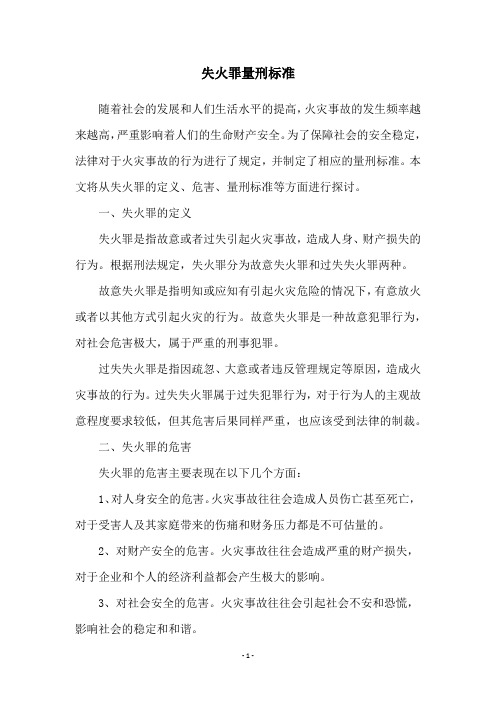 失火罪量刑标准

随着社会的发展和人们生活水平的提高，火灾事故的发生频率越来越高，严重影响着人们的生命财产安全。为了保障社会的安全稳定，法律对于火灾事故的行为进行了规定，并制定了相应的量刑标准。本文将从失火罪的定义、危害、量刑标准等方面进行探讨。

一、失火罪的定义

失火罪是指故意或者过失引起火灾事故，造成人身、财产损失的行为。根据刑法规定，失火罪分为故意失火罪和过失失火罪两种。

故意失火罪是指明知或应知有引起火灾危险的情况下，有意放火或者以其他方式引起火灾的行为。故意失火罪是一种故意犯罪行为，对社会危害极大，属于严重的刑事犯罪。

过失失火罪是指因疏忽、大意或者违反管理规定等原因，造成火灾事故的行为。过失失火罪属于过失犯罪行为，对于行为人的主观故意程度要求较低，但其危害后果同样严重，也应该受到法律的制裁。

二、失火罪的危害

失火罪的危害主要表现在以下几个方面：

1、对人身安全的危害。火灾事故往往会造成人员伤亡甚至死亡，对于受害人及其家庭带来的伤痛和财务压力都是不可估量的。

2、对财产安全的危害。火灾事故往往会造成严重的财产损失，对于企业和个人的经济利益都会产生极大的影响。

3、对社会安全的危害。火灾事故往往会引起社会不安和恐慌，影响社会的稳定和和谐。

- 1 -